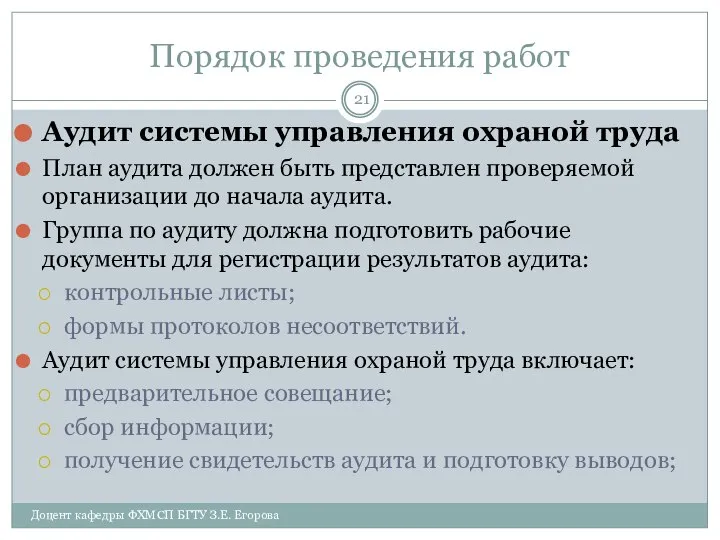 Порядок проведения работ

21

Аудит системы управления охраной труда

План аудита должен быть представлен проверяемой организации до начала аудита.

Группа по аудиту должна подготовить рабочие документы для регистрации результатов аудита:

контрольные листы;

формы протоколов несоответствий.

Аудит системы управления охраной труда включает:

предварительное совещание;

сбор информации;

получение свидетельств аудита и подготовку выводов;

Доцент кафедры ФХМСП БГТУ З.Е. Егорова